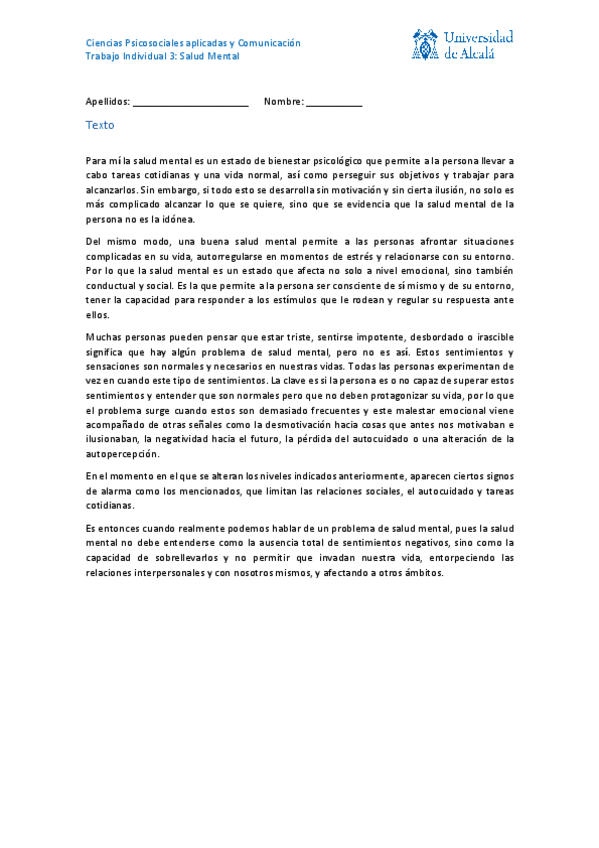 Ciencias Psicosociales aplicadas y Comunicación
Trabajo Individual 3: Salud Mental

Universidad de Alcalá

Apellidos: ______________________ Nombre: ___________

Texto

Para mí la salud mental es un estado de bienestar psicológico que permite a la persona llevar a cabo tareas cotidianas y una vida normal, así como perseguir sus objetivos y trabajar para alcanzarlos. Sin embargo, si todo esto se desarrolla sin motivación y sin cierta ilusión, no solo es más complicado alcanzar lo que se quiere, sino que se evidencia que la salud mental de la persona no es la idónea.

Del mismo modo, una buena salud mental permite a las personas afrontar situaciones complicadas en su vida, autorregularse en momentos de estrés y relacionarse con su entorno. Por lo que la salud mental es un estado que afecta no solo a nivel emocional, sino también conductual y social. Es la que permite a la persona ser consciente de sí mismo y de su entorno, tener la capacidad para responder a los estímulos que le rodean y regular su respuesta ante ellos.

Muchas personas pueden pensar que estar triste, sentirse impotente, desbordado o irascible significa que hay algún problema de salud mental, pero no es así. Estos sentimientos y sensaciones son normales y necesarios en nuestras vidas. Todas las personas experimentan de vez en cuando este tipo de sentimientos. La clave es si la persona es o no capaz de superar estos sentimientos y entender que son normales pero que no deben protagonizar su vida, por lo que el problema surge cuando estos son demasiado frecuentes y este malestar emocional viene acompañado de otras señales como la desmotivación hacia cosas que antes nos motivaban e ilusionaban, la negatividad hacia el futuro, la pérdida del autocuidado o una alteración de la autopercepción.

En el momento en el que se alteran los niveles indicados anteriormente, aparecen ciertos signos de alarma como los mencionados, que limitan las relaciones sociales, el autocuidado y tareas cotidianas.

Es entonces cuando realmente podemos hablar de un problema de salud mental, pues la salud mental no debe entenderse como la ausencia total de sentimientos negativos, sino como la capacidad de sobrellevarlos y no permitir que invadan nuestra vida, entorpeciendo las relaciones interpersonales y con nosotros mismos, y afectando a otros ámbitos.